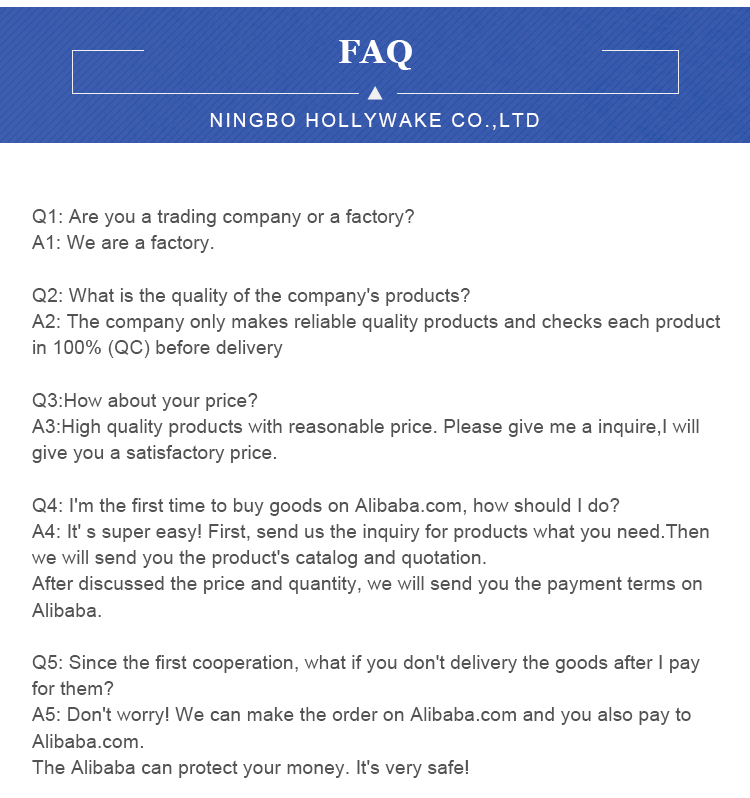 FAQ

NINGBO HOLLYWAKE CO.,LTD

Q1: Are you a trading company or a factory?
A1: We are a factory.

Q2: What is the quality of the company's products?
A2: The company only makes reliable quality products and checks each product in 100% (QC) before delivery

Q3:How about your price?
A3:High quality products with reasonable price. Please give me a inquire,I will give you a satisfactory price.

Q4: I'm the first time to buy goods on Alibaba.com, how should I do?
A4: It' s super easy! First, send us the inquiry for products what you need.Then we will send you the product's catalog and quotation.
After discussed the price and quantity, we will send you the payment terms on Alibaba.

Q5: Since the first cooperation, what if you don't delivery the goods after I pay for them?
A5: Don't worry! We can make the order on Alibaba.com and you also pay to Alibaba.com.
The Alibaba can protect your money. It's very safe!